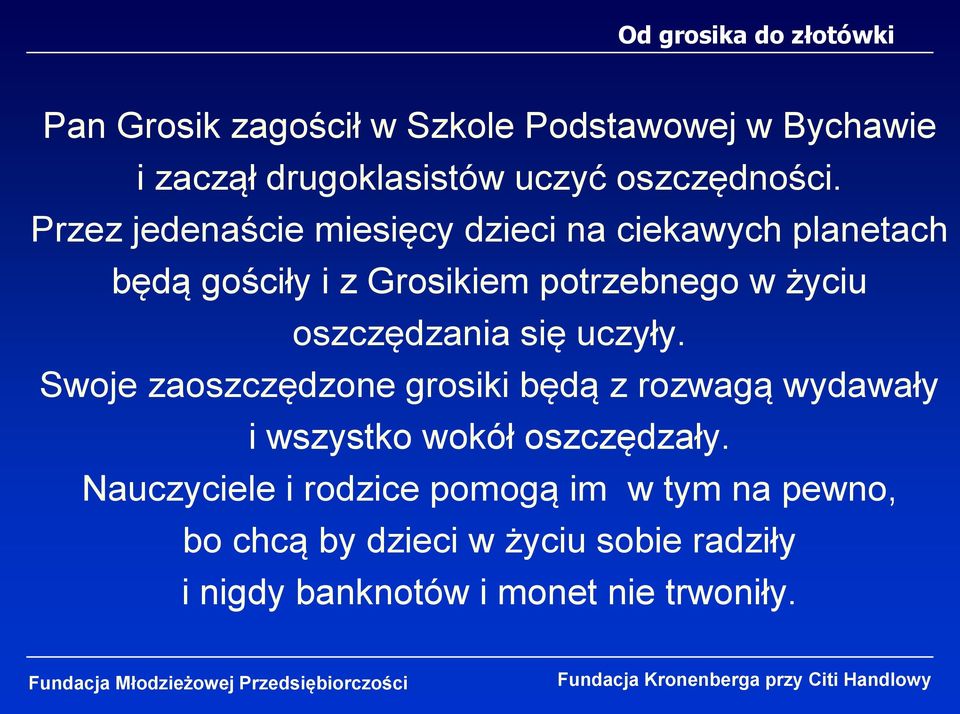 Od grosika do złotówki

Pan Grosik zagościł w Szkole Podstawowej w Bychawie
i zaczął drugoklasistów uczyć oszczędności.
Przez jedenaście miesięcy dzieci na ciekawych planetach
będą gościły i z Grosikiem potrzebnego w życiu
oszczędzania się uczyły.
Swoje zaoszczędzone grosiki będą z rozwagą wydawały
i wszystko wokół oszczędzały.
Nauczyciele i rodzice pomogą im w tym na pewno,
bo chcą by dzieci w życiu sobie radziły
i nigdy banknotów i monet nie trwoniły.

Fundacja Młodzieżowej Przedsiębiorczości

Fundacja Kronenberga przy Citi Handlowy